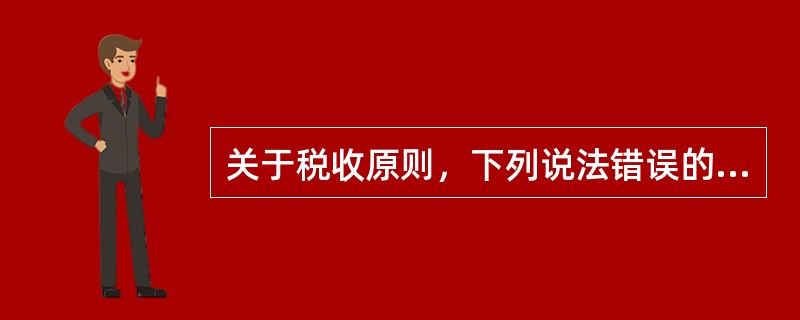 关于税收原则，下列说法错误的...